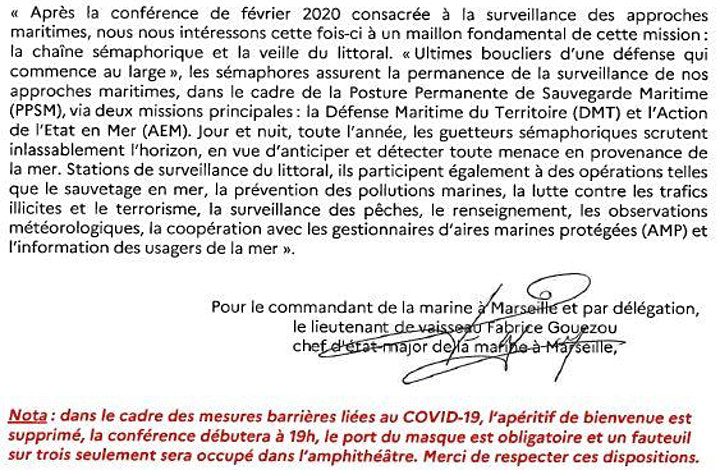 « Après la conférence de février 2020 consacrée à la surveillance des approches maritimes, nous nous intéressons cette fois-ci à un maillon fondamental de cette mission : la chaîne sémaphorique et la veille du littoral. « Ultimes boucliers d'une défense qui commence au large », les sémaphores assurent la permanence de la surveillance de nos approches maritimes, dans le cadre de la Posture Permanente de Sauvegarde Maritime (PPSM), via deux missions principales : la Défense Maritime du Territoire (DMT) et l'Action de l'Etat en Mer (AEM). Jour et nuit, toute l'année, les guetteurs sémaphoriques scrutent inlassablement l'horizon, en vue d'anticiper et détecter toute menace en provenance de la mer. Stations de surveillance du littoral, ils participent également à des opérations telles que le sauvetage en mer, la prévention des pollutions marines, la lutte contre les trafics illicites et le terrorisme, la surveillance des pêches, le renseignement, les observations météorologiques, la coopération avec les gestionnaires d'aires marines protégées (AMP) et l'information des usagers de la mer ».

Pour le commandant de la marine à Marseille et par délégation,
le lieutenant de vaisseau Fabrice Gouezou
chef d'état-major de la marine à Marseille,

Nota : dans le cadre des mesures barrières liées au COVID-19, l'apéritif de bienvenue est supprimé, la conférence débutera à 19h, le port du masque est obligatoire et un fauteuil sur trois seulement sera occupé dans l'amphithéâtre. Merci de respecter ces dispositions.